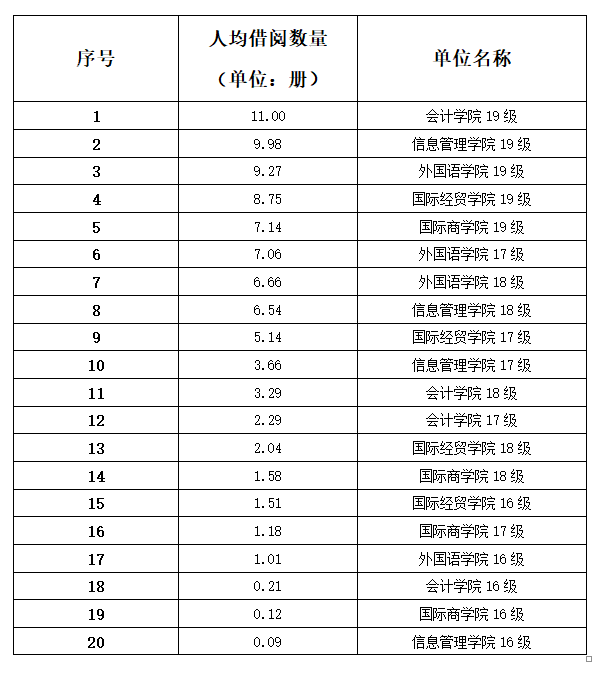 | 序号 | 人均借阅数量（单位：册） | 单位名称 |
|---|---|---|
| 1 | 11.00 | 会计学院 19 级 |
| 2 | 9.98 | 信息管理学院 19 级 |
| 3 | 9.27 | 外国语学院 19 级 |
| 4 | 8.75 | 国际经贸学院 19 级 |
| 5 | 7.14 | 国际商学院 19 级 |
| 6 | 7.06 | 外国语学院 17 级 |
| 7 | 6.66 | 外国语学院 18 级 |
| 8 | 6.54 | 信息管理学院 18 级 |
| 9 | 5.14 | 国际经贸学院 17 级 |
| 10 | 3.66 | 信息管理学院 17 级 |
| 11 | 3.29 | 会计学院 18 级 |
| 12 | 2.29 | 会计学院 17 级 |
| 13 | 2.04 | 国际经贸学院 18 级 |
| 14 | 1.58 | 国际商学院 18 级 |
| 15 | 1.51 | 国际经贸学院 16 级 |
| 16 | 1.18 | 国际商学院 17 级 |
| 17 | 1.01 | 外国语学院 16 级 |
| 18 | 0.21 | 会计学院 16 级 |
| 19 | 0.12 | 国际商学院 16 级 |
| 20 | 0.09 | 信息管理学院 16 级 |